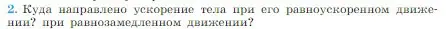 2. Куда направлено ускорение тела при его равноускоренном движении? при равнозамедленном движении?